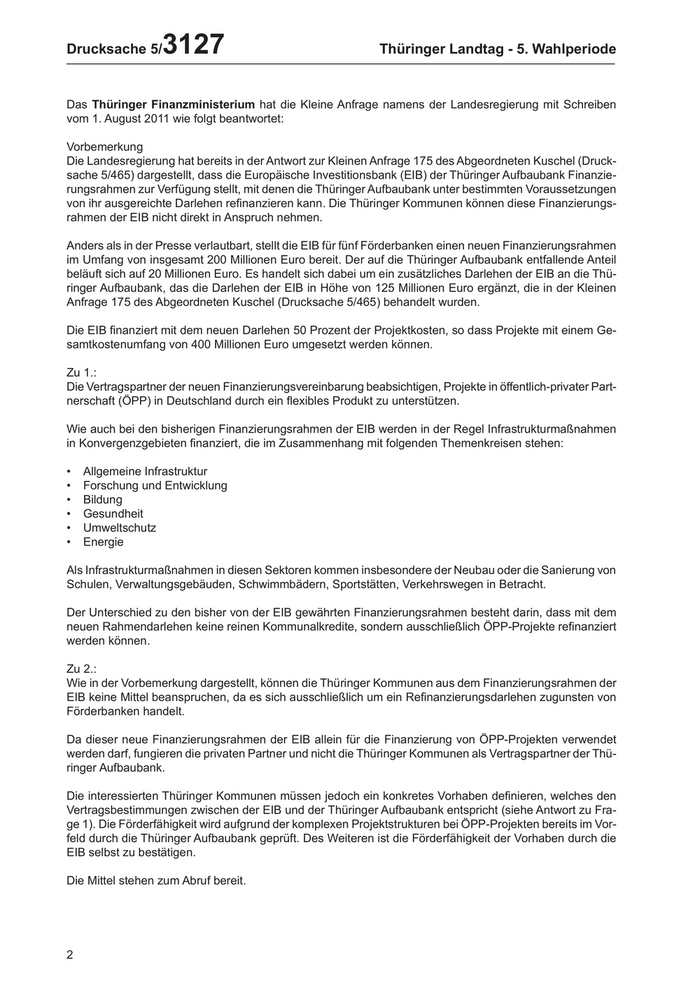 Drucksache 5/3127 Thüringer Landtag - 5. Wahlperiode

Das Thüringer Finanzministerium hat die Kleine Anfrage namens der Landesregierung mit Schreiben vom 1. August 2011 wie folgt beantwortet:

Vorbemerkung
Die Landesregierung hat bereits in der Antwort zur Kleinen Anfrage 175 des Abgeordneten Kuschel (Drucksache 5/465) dargestellt, dass die Europäische Investitionsbank (EIB) der Thüringer Aufbaubank Finanzierungsrahmen zur Verfügung stellt, mit denen die Thüringer Aufbaubank unter bestimmten Voraussetzungen von ihr ausgereichte Darlehen refinanzieren kann. Die Thüringer Kommunen können diese Finanzierungsrahmen der EIB nicht direkt in Anspruch nehmen.

Anders als in der Presse verlautbart, stellt die EIB für fünf Förderbanken einen neuen Finanzierungsrahmen im Umfang von insgesamt 200 Millionen Euro bereit. Der auf die Thüringer Aufbaubank entfallende Anteil beläuft sich auf 20 Millionen Euro. Es handelt sich dabei um ein zusätzliches Darlehen der EIB an die Thüringer Aufbaubank, das die Darlehen der EIB in Höhe von 125 Millionen Euro ergänzt, die in der Kleinen Anfrage 175 des Abgeordneten Kuschel (Drucksache 5/465) behandelt wurden.

Die EIB finanziert mit dem neuen Darlehen 50 Prozent der Projektkosten, so dass Projekte mit einem Gesamtkostenumfang von 400 Millionen Euro umgesetzt werden können.

Zu 1.:
Die Vertragspartner der neuen Finanzierungsvereinbarung beabsichtigen, Projekte in öffentlich-privater Partnerschaft (ÖPP) in Deutschland durch ein flexibles Produkt zu unterstützen.

Wie auch bei den bisherigen Finanzierungsrahmen der EIB werden in der Regel Infrastrukturmaßnahmen in Konvergenzgebieten finanziert, die im Zusammenhang mit folgenden Themenkreisen stehen:

• Allgemeine Infrastruktur
• Forschung und Entwicklung
• Bildung
• Gesundheit
• Umweltschutz
• Energie

Als Infrastrukturmaßnahmen in diesen Sektoren kommen insbesondere der Neubau oder die Sanierung von Schulen, Verwaltungsgebäuden, Schwimmbädern, Sportstätten, Verkehrswegen in Betracht.

Der Unterschied zu den bisher von der EIB gewährten Finanzierungsrahmen besteht darin, dass mit dem neuen Rahmendarlehen keine reinen Kommunalkredite, sondern ausschließlich ÖPP-Projekte refinanziert werden können.

Zu 2.:
Wie in der Vorbemerkung dargestellt, können die Thüringer Kommunen aus dem Finanzierungsrahmen der EIB keine Mittel beanspruchen, da es sich ausschließlich um ein Refinanzierungsdarlehen zugunsten von Förderbanken handelt.

Da dieser neue Finanzierungsrahmen der EIB allein für die Finanzierung von ÖPP-Projekten verwendet werden darf, fungieren die privaten Partner und nicht die Thüringer Kommunen als Vertragspartner der Thüringer Aufbaubank.

Die interessierten Thüringer Kommunen müssen jedoch ein konkretes Vorhaben definieren, welches den Vertragsbestimmungen zwischen der EIB und der Thüringer Aufbaubank entspricht (siehe Antwort zu Frage 1). Die Förderfähigkeit wird aufgrund der komplexen Projektstrukturen bei ÖPP-Projekten bereits im Vorfeld durch die Thüringer Aufbaubank geprüft. Des Weiteren ist die Förderfähigkeit der Vorhaben durch die EIB selbst zu bestätigen.

Die Mittel stehen zum Abruf bereit.

2